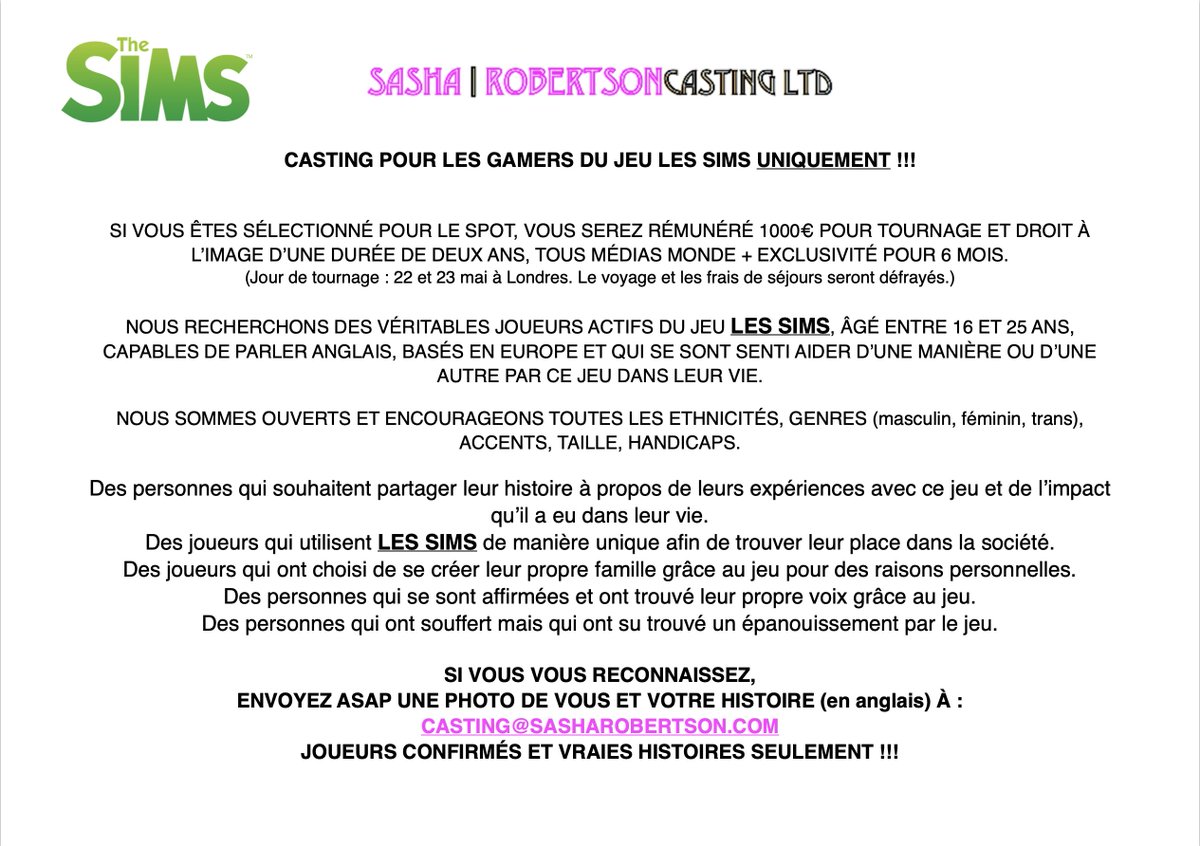 The SIMS

SASHA | ROBERTSONCASTING LTD

CASTING POUR LES GAMERS DU JEU LES SIMS UNIQUEMENT !!!

SI VOUS ÊTES SÉLECTIONNÉ POUR LE SPOT, VOUS SEREZ RÉMUNÉRÉ 1000€ POUR TOURNAGE ET DROIT À L'IMAGE D'UNE DURÉE DE DEUX ANS, TOUS MÉDIAS MONDE + EXCLUSIVITÉ POUR 6 MOIS.
(Jour de tournage : 22 et 23 mai à Londres. Le voyage et les frais de séjours seront défrayés.)

NOUS RECHERCHONS DES VÉRITABLES JOUEURS ACTIFS DU JEU LES SIMS, ÂGÉ ENTRE 16 ET 25 ANS, CAPABLES DE PARLER ANGLAIS, BASÉS EN EUROPE ET QUI SE SONT SENTI AIDER D'UNE MANIÈRE OU D'UNE AUTRE PAR CE JEU DANS LEUR VIE.

NOUS SOMMES OUVERTS ET ENCOURAGEONS TOUTES LES ETHNICITÉS, GENRES (masculin, féminin, trans), ACCENTS, TAILLE, HANDICAPS.

Des personnes qui souhaitent partager leur histoire à propos de leurs expériences avec ce jeu et de l'impact qu'il a eu dans leur vie.
Des joueurs qui utilisent LES SIMS de manière unique afin de trouver leur place dans la société.
Des joueurs qui ont choisi de se créer leur propre famille grâce au jeu pour des raisons personnelles.
Des personnes qui se sont affirmées et ont trouvé leur propre voix grâce au jeu.
Des personnes qui ont souffert mais qui ont su trouvé un épanouissement par le jeu.

SI VOUS VOUS RECONNAISSEZ,
ENVOYEZ ASAP UNE PHOTO DE VOUS ET VOTRE HISTOIRE (en anglais) À :
CASTING@SASHAROBERTSON.COM
JOUEURS CONFIRMÉS ET VRAIES HISTOIRES SEULEMENT !!!